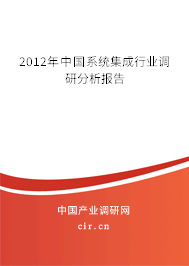 2012年中国系统集成行业调研分析报告

中国产业调研网

cir.cn